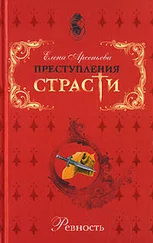 Елена Арсеньева

ПРЕСТУПЛЕНИЯ СТРАСТИ

Ревность